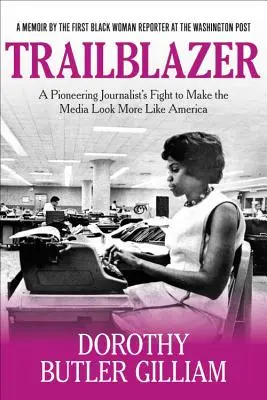 A MEMOIR BY THE FIRST BLACK WOMAN REPORTER AT THE WASHINGTON POST

TRAILBLAZER

A Pioneering Journalist's Fight to Make the Media Look More Like America

DOROTHY BUTLER GILLIAM